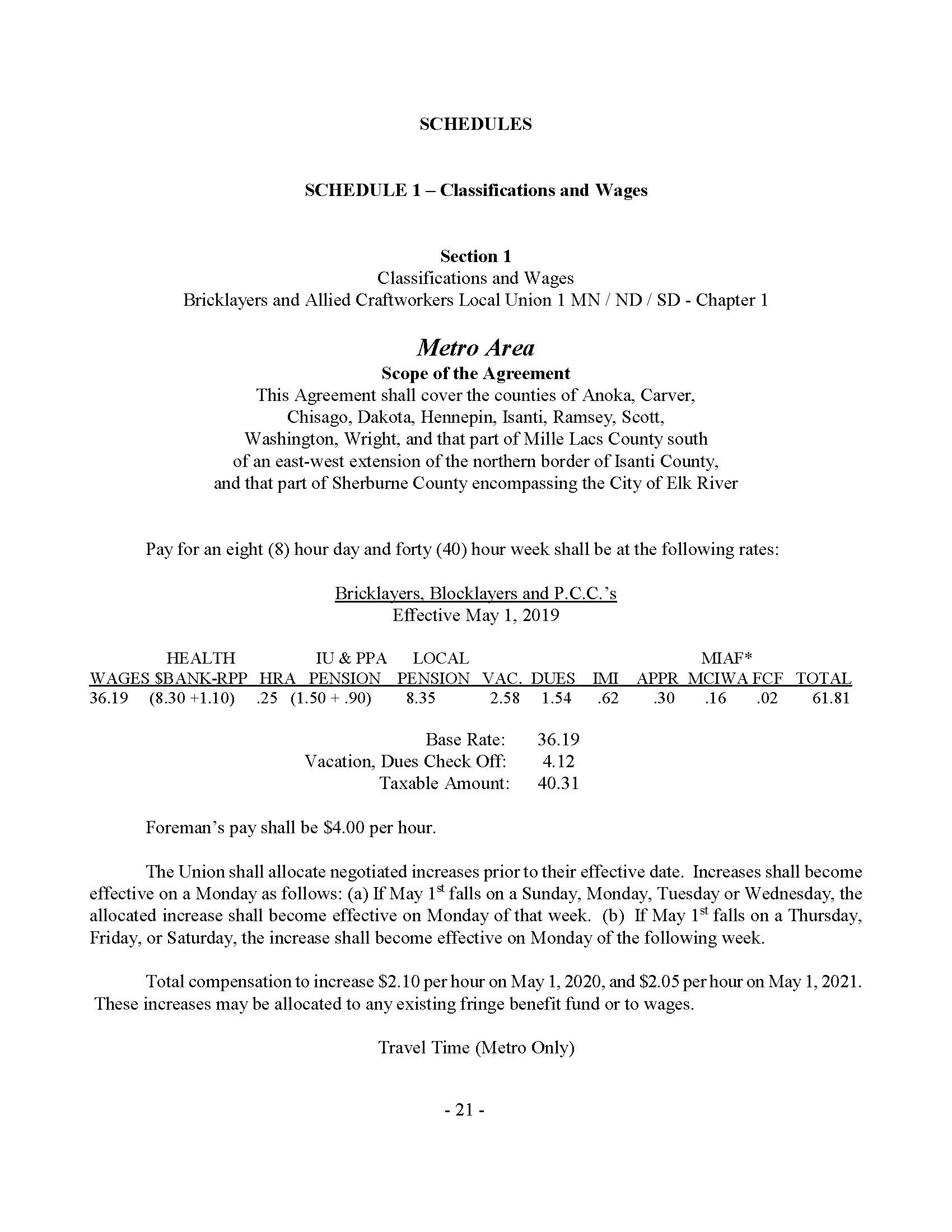 SCHEDULES

SCHEDULE 1 – Classifications and Wages

Section 1
Classifications and Wages
Bricklayers and Allied Craftworkers Local Union 1 MN / ND / SD - Chapter 1

Metro Area
Scope of the Agreement
This Agreement shall cover the counties of Anoka, Carver, Chisago, Dakota, Hennepin, Isanti, Ramsey, Scott, Washington, Wright, and that part of Mille Lacs County south of an east-west extension of the northern border of Isanti County, and that part of Sherburne County encompassing the City of Elk River

Pay for an eight (8) hour day and forty (40) hour week shall be at the following rates:

Bricklayers, Blocklayers and P.C.C.'s
Effective May 1, 2019

| WAGES | HEALTH $BANK-RPP | HRA | IU & PPA PENSION | LOCAL PENSION | VAC. | DUES | IMI | APPR | MIAF* MCIWA | FCF | TOTAL |
|---|---|---|---|---|---|---|---|---|---|---|---|
| 36.19 | (8.30 +1.10) | .25 | (1.50 + .90) | 8.35 | 2.58 | 1.54 | .62 | .30 | .16 | .02 | 61.81 |

Base Rate: 36.19
Vacation, Dues Check Off: 4.12
Taxable Amount: 40.31

Foreman's pay shall be $4.00 per hour.

The Union shall allocate negotiated increases prior to their effective date. Increases shall become effective on a Monday as follows: (a) If May 1$^{st}$ falls on a Sunday, Monday, Tuesday or Wednesday, the allocated increase shall become effective on Monday of that week. (b) If May 1$^{st}$ falls on a Thursday, Friday, or Saturday, the increase shall become effective on Monday of the following week.

Total compensation to increase $2.10 per hour on May 1, 2020, and $2.05 per hour on May 1, 2021. These increases may be allocated to any existing fringe benefit fund or to wages.

Travel Time (Metro Only)

- 21 -